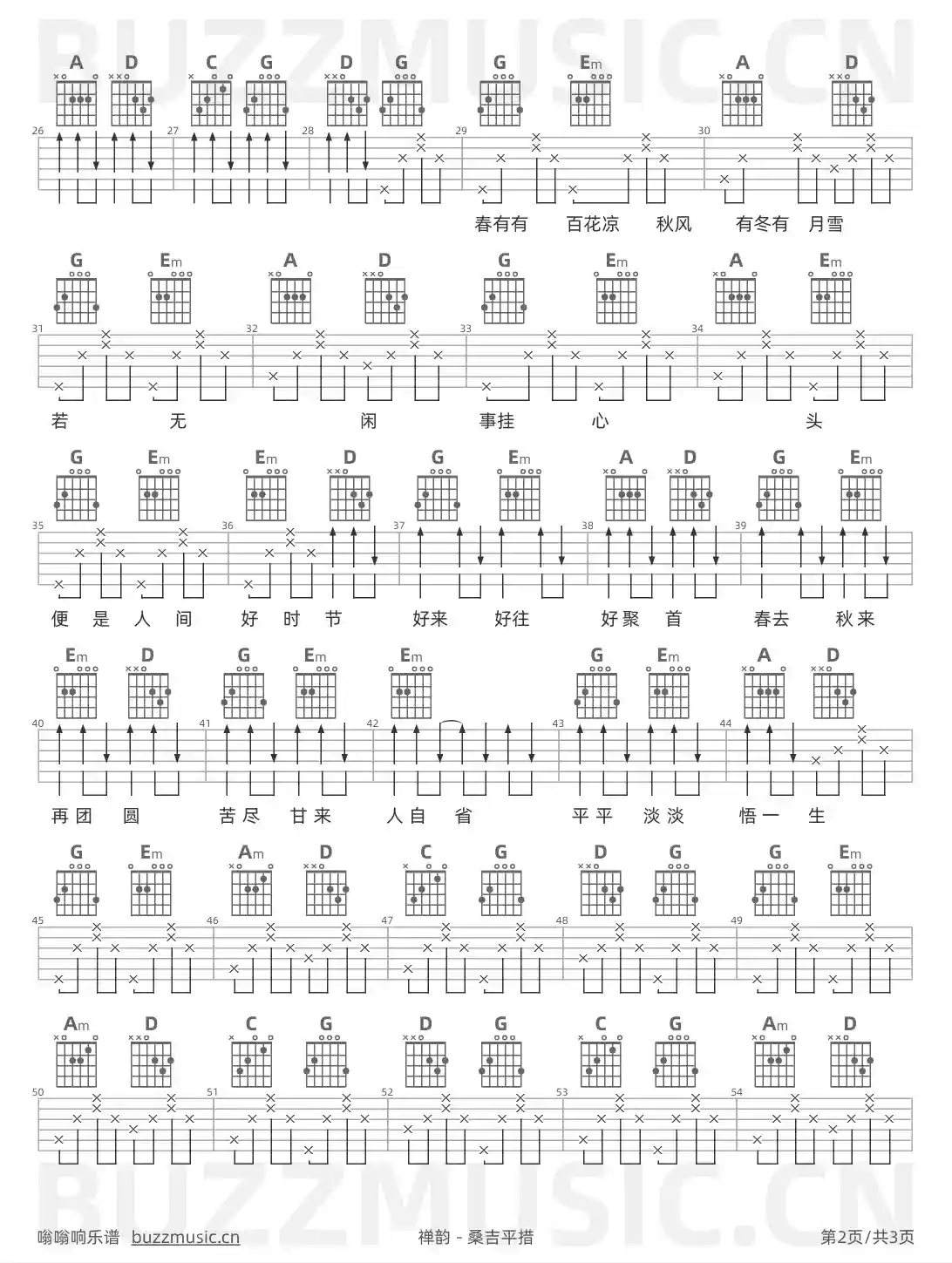 BUZZMUSIC.CN

A D C G D G G Em A D

26 27 28 29 30

春有有 百花凉 秋风 有冬有 月雪

G Em A D G Em A Em

31 32 33 34

若 无 闲 事挂 心 头

G Em Em D G Em A D G Em

35 36 37 38 39

便 是 人 间 好 时 节 好来 好往 好聚 首 春去 秋来

Em D G Em Em G Em A D

40 41 42 43 44

再团 圆 苦尽 甘来 人自 省 平平 淡淡 悟一 生

G Em Am D C G D G G Em

45 46 47 48 49

Am D C G D G C G Am D

50 51 52 53 54

BUZZMUSIC.CN

嗡嗡响乐谱 buzzmusic.cn 禅韵 - 桑吉平措 第2页/共3页